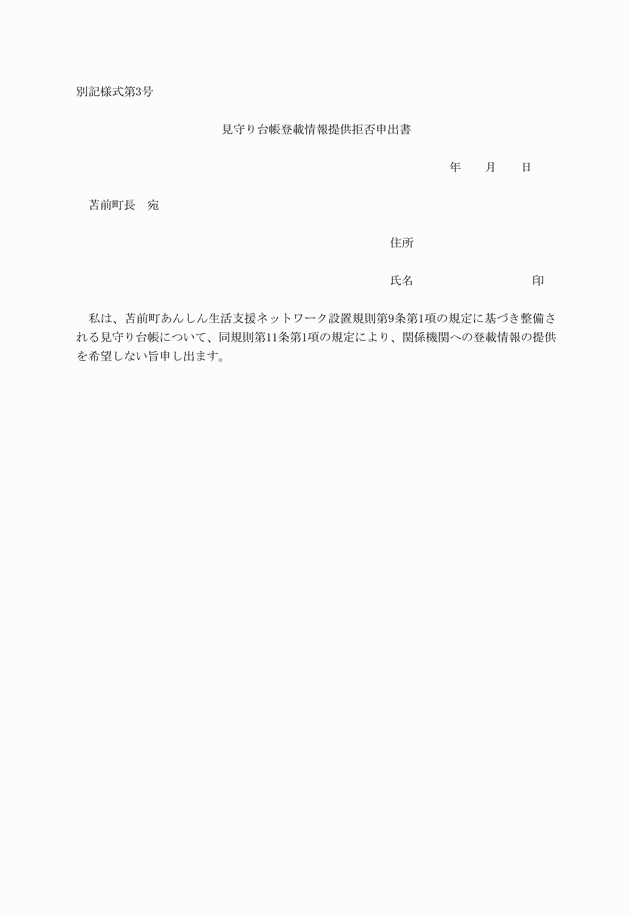 別記様式第3号

見守り台帳登載情報提供拒否申出書

年　　月　　日

苫前町長　宛

住所

氏名　　　　　　　　　印

私は、苫前町あんしん生活支援ネットワーク設置規則第9条第1項の規定に基づき整備される見守り台帳について、同規則第11条第1項の規定により、関係機関への登載情報の提供を希望しない旨申し出ます。